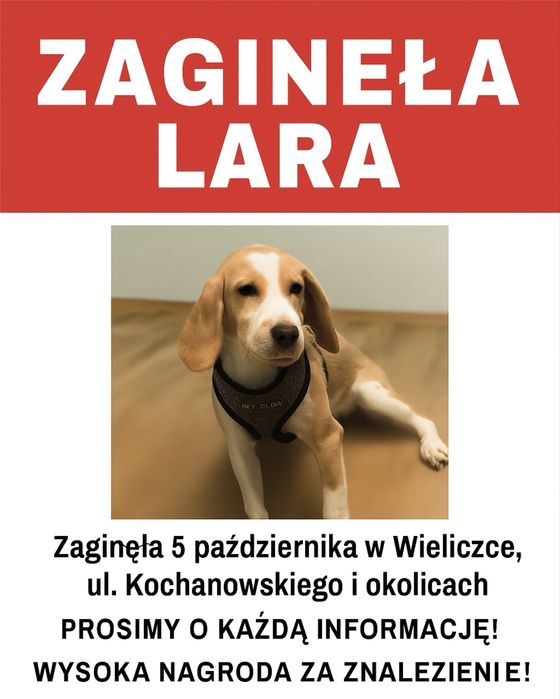 ZAGINEŁA LARA

Zaginęła 5 października w Wieliczce, ul. Kochanowskiego i okolicach

PROSIMY O KAŻDĄ INFORMACJĘ!

WYSOKA NAGRODA ZA ZNALEZIENIE!